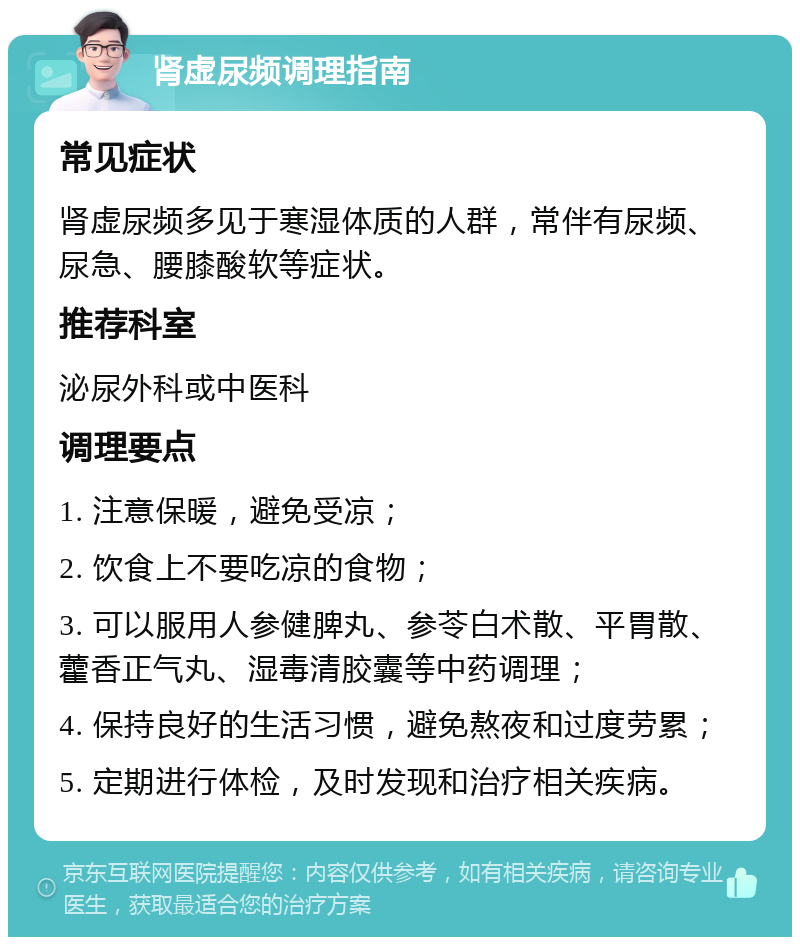 肾虚尿频调理指南

常见症状

肾虚尿频多见于寒湿体质的人群，常伴有尿频、尿急、腰膝酸软等症状。

推荐科室

泌尿外科或中医科

调理要点

1. 注意保暖，避免受凉；

2. 饮食上不要吃凉的食物；

3. 可以服用人参健脾丸、参苓白术散、平胃散、藿香正气丸、湿毒清胶囊等中药调理；

4. 保持良好的生活习惯，避免熬夜和过度劳累；

5. 定期进行体检，及时发现和治疗相关疾病。

京东互联网医院提醒您：内容仅供参考，如有相关疾病，请咨询专业医生，获取最适合您的治疗方案